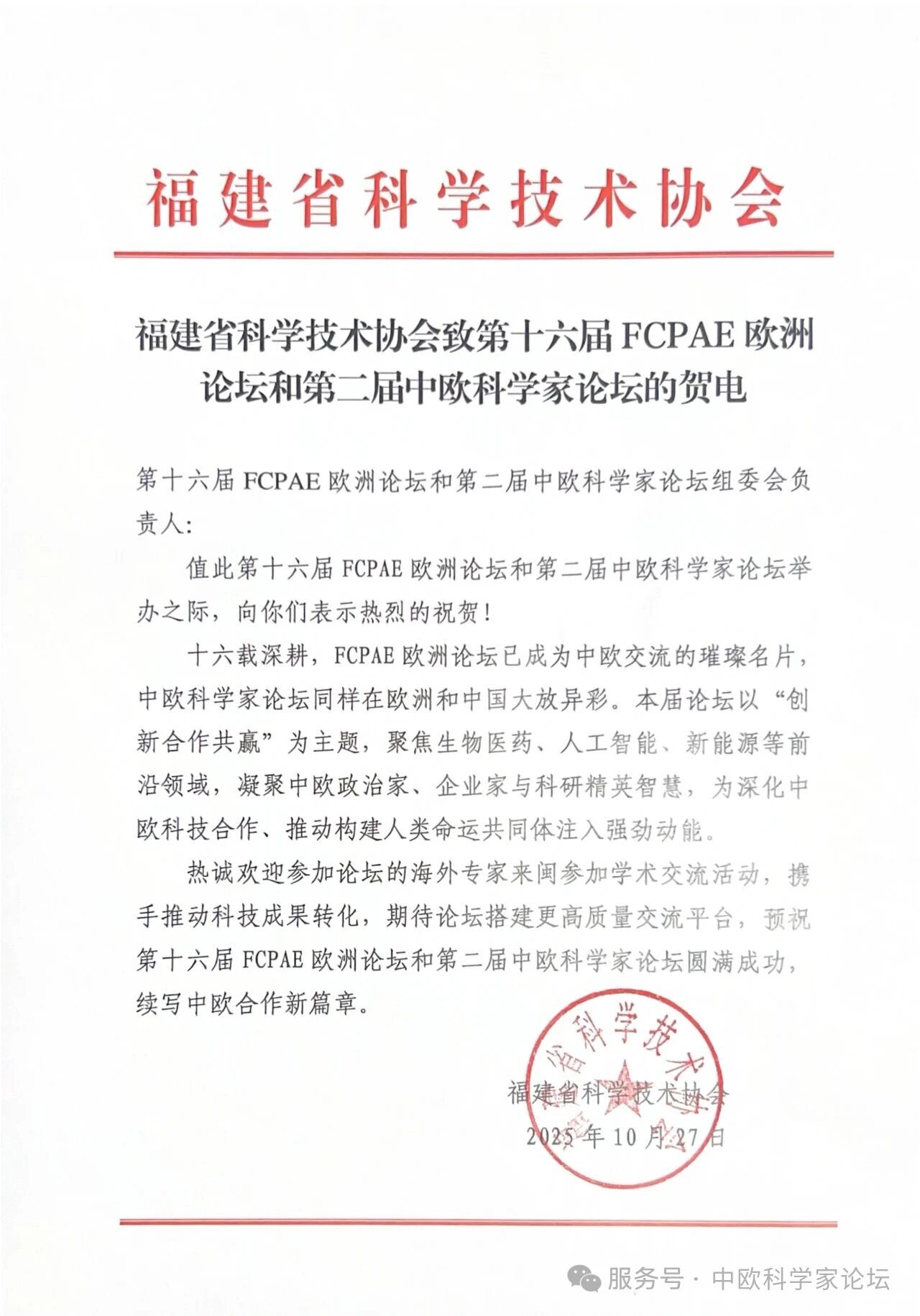 福建省科学技术协会

福建省科学技术协会致第十六届 FCPAE 欧洲论坛和第二届中欧科学家论坛的贺电

第十六届 FCPAE 欧洲论坛和第二届中欧科学家论坛组委会负责人:

值此第十六届 FCPAE 欧洲论坛和第二届中欧科学家论坛举办之际,向你们表示热烈的祝贺!

十六载深耕,FCPAE 欧洲论坛已成为中欧交流的璀璨名片,中欧科学家论坛同样在欧洲和中国大放异彩。本届论坛以“创新合作共赢”为主题,聚焦生物医药、人工智能、新能源等前沿领域,凝聚中欧政治家、企业家与科研精英智慧,为深化中欧科技合作、推动构建人类命运共同体注入强劲动能。

热诚欢迎参加论坛的海外专家来闽参加学术交流活动,携手推动科技成果转化,期待论坛搭建更高质量交流平台,预祝第十六届 FCPAE 欧洲论坛和第二届中欧科学家论坛圆满成功,续写中欧合作新篇章。

福建省科学技术协会
2025 年 10 月 27 日

福建省科学技术协会

服务号 · 中欧科学家论坛